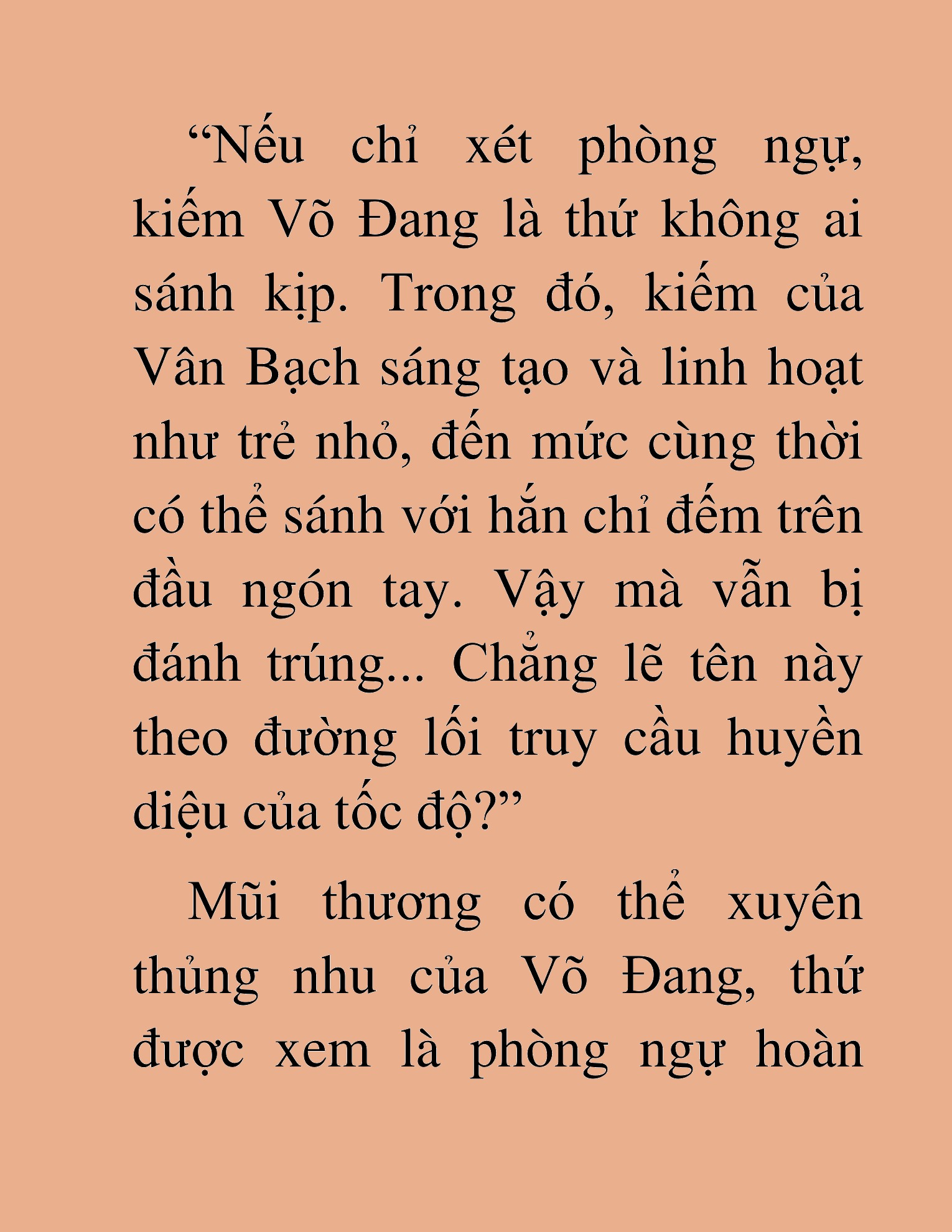 “Nếu chỉ xét phòng ngự, kiếm Võ Đang là thứ không ai sánh kịp. Trong đó, kiếm của Vân Bạch sáng tạo và linh hoạt như trẻ nhỏ, đến mức cùng thời có thể sánh với hắn chỉ đếm trên đầu ngón tay. Vậy mà vẫn bị đánh trúng... Chẳng lẽ tên này theo đường lối truy cầu huyền diệu của tốc độ?”

Mũi thương có thể xuyên thủng nhu của Võ Đang, thứ được xem là phòng ngự hoàn